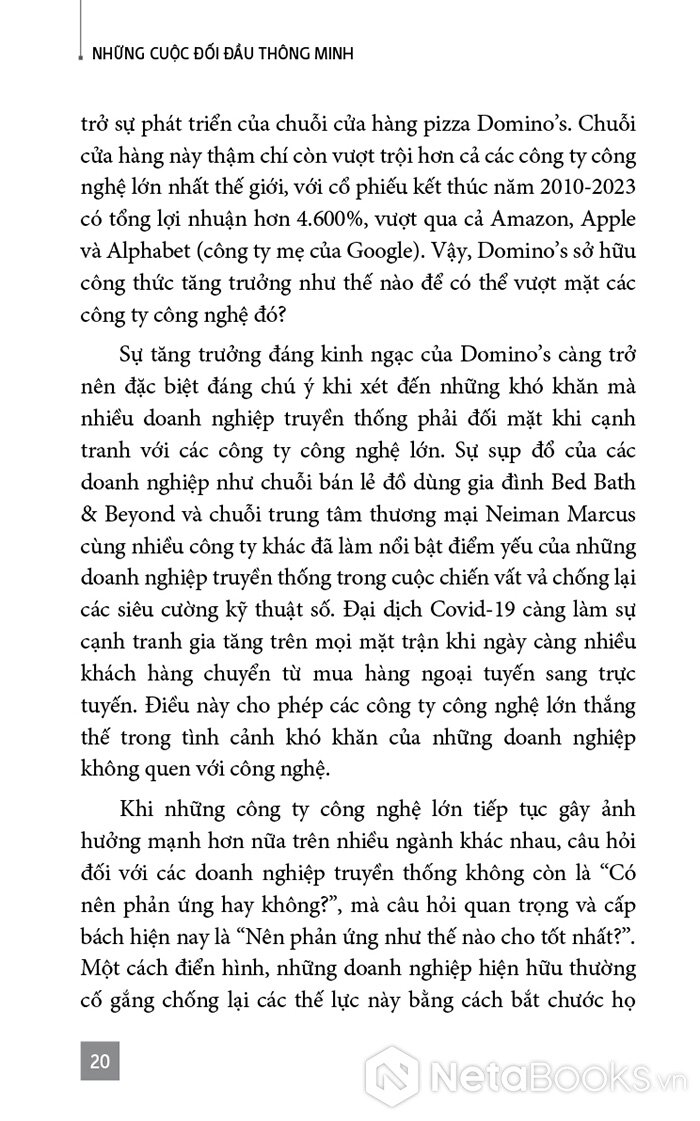 NHỮNG CUỘC ĐỐI ĐẦU THÔNG MINH

trở sự phát triển của chuỗi cửa hàng pizza Domino's. Chuỗi cửa hàng này thậm chí còn vượt trội hơn cả các công ty công nghệ lớn nhất thế giới, với cổ phiếu kết thúc năm 2010-2023 có tổng lợi nhuận hơn 4.600%, vượt qua cả Amazon, Apple và Alphabet (công ty mẹ của Google). Vậy, Domino's sở hữu công thức tăng trưởng như thế nào để có thể vượt mặt các công ty công nghệ đó?

Sự tăng trưởng đáng kinh ngạc của Domino's càng trở nên đặc biệt đáng chú ý khi xét đến những khó khăn mà nhiều doanh nghiệp truyền thống phải đối mặt khi cạnh tranh với các công ty công nghệ lớn. Sự sụp đổ của các doanh nghiệp như chuỗi bán lẻ đồ dùng gia đình Bed Bath & Beyond và chuỗi trung tâm thương mại Neiman Marcus cùng nhiều công ty khác đã làm nổi bật điểm yếu của những doanh nghiệp truyền thống trong cuộc chiến vất vả chống lại các siêu cường kỹ thuật số. Đại dịch Covid-19 càng làm sự cạnh tranh gia tăng trên mọi mặt trận khi ngày càng nhiều khách hàng chuyển từ mua hàng ngoại tuyến sang trực tuyến. Điều này cho phép các công ty công nghệ lớn thắng thế trong tình cảnh khó khăn của những doanh nghiệp không quen với công nghệ.

Khi những công ty công nghệ lớn tiếp tục gây ảnh hưởng mạnh hơn nữa trên nhiều ngành khác nhau, câu hỏi đối với các doanh nghiệp truyền thống không còn là "Có nên phản ứng hay không?", mà câu hỏi quan trọng và cấp bách hiện nay là "Nên phản ứng như thế nào cho tốt nhất?". Một cách điển hình, những doanh nghiệp hiện hữu thường cố gắng chống lại các thế lực này bằng cách bắt chước họ

20

NetaBOOKS.vn